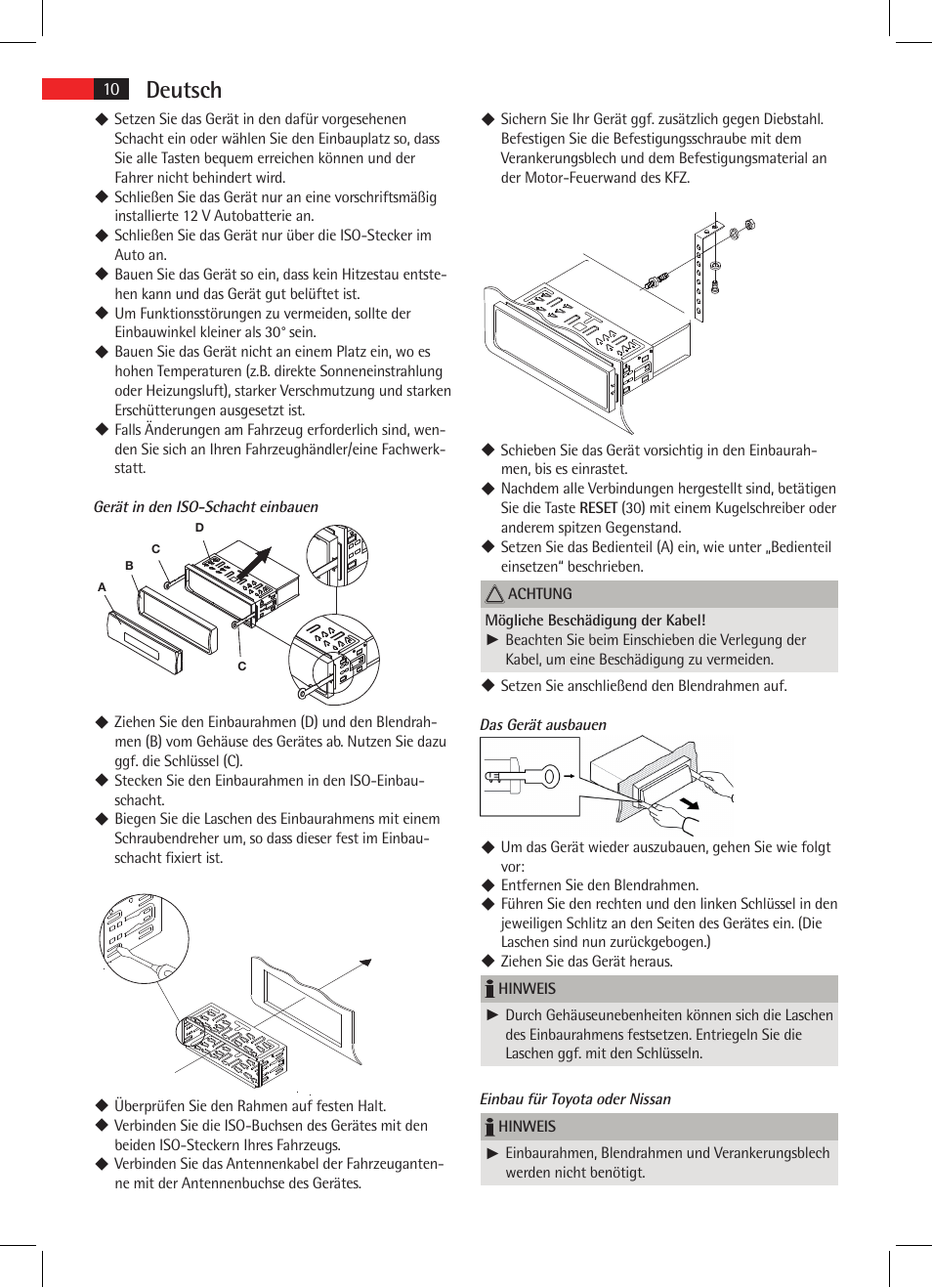 10 Deutsch

◆ Setzen Sie das Gerät in den dafür vorgesehenen Schacht ein oder wählen Sie den Einbauplatz so, dass Sie alle Tasten bequem erreichen können und der Fahrer nicht behindert wird.
◆ Schließen Sie das Gerät nur an eine vorschriftsmäßig installierte 12 V Autobatterie an.
◆ Schließen Sie das Gerät nur über die ISO-Stecker im Auto an.
◆ Bauen Sie das Gerät so ein, dass kein Hitzestau entstehen kann und das Gerät gut belüftet ist.
◆ Um Funktionsstörungen zu vermeiden, sollte der Einbauwinkel kleiner als 30° sein.
◆ Bauen Sie das Gerät nicht an einem Platz ein, wo es hohen Temperaturen (z.B. direkte Sonneneinstrahlung oder Heizungsluft), starker Verschmutzung und starken Erschütterungen ausgesetzt ist.
◆ Falls Änderungen am Fahrzeug erforderlich sind, wenden Sie sich an Ihren Fahrzeughändler/eine Fachwerkstatt.

Gerät in den ISO-Schacht einbauen

D
C
B
A
C

◆ Ziehen Sie den Einbaurahmen (D) und den Blendrahmen (B) vom Gehäuse des Gerätes ab. Nutzen Sie dazu ggf. die Schlüssel (C).
◆ Stecken Sie den Einbaurahmen in den ISO-Einbauschacht.
◆ Biegen Sie die Laschen des Einbaurahmens mit einem Schraubendreher um, so dass dieser fest im Einbauschacht fixiert ist.

◆ Überprüfen Sie den Rahmen auf festen Halt.
◆ Verbinden Sie die ISO-Buchsen des Gerätes mit den beiden ISO-Steckern Ihres Fahrzeugs.
◆ Verbinden Sie das Antennenkabel der Fahrzeugantenne mit der Antennenbuchse des Gerätes.

◆ Sichern Sie Ihr Gerät ggf. zusätzlich gegen Diebstahl. Befestigen Sie die Befestigungsschraube mit dem Verankerungsblech und dem Befestigungsmaterial an der Motor-Feuerwand des KFZ.

◆ Schieben Sie das Gerät vorsichtig in den Einbaurahmen, bis es einrastet.
◆ Nachdem alle Verbindungen hergestellt sind, betätigen Sie die Taste RESET (30) mit einem Kugelschreiber oder anderem spitzen Gegenstand.
◆ Setzen Sie das Bedienteil (A) ein, wie unter „Bedienteil einsetzen“ beschrieben.

ACHTUNG
Mögliche Beschädigung der Kabel!
► Beachten Sie beim Einschieben die Verlegung der Kabel, um eine Beschädigung zu vermeiden.

◆ Setzen Sie anschließend den Blendrahmen auf.

Das Gerät ausbauen

◆ Um das Gerät wieder auszubauen, gehen Sie wie folgt vor:
◆ Entfernen Sie den Blendrahmen.
◆ Führen Sie den rechten und den linken Schlüssel in den jeweiligen Schlitz an den Seiten des Gerätes ein. (Die Laschen sind nun zurückgebogen.)
◆ Ziehen Sie das Gerät heraus.

HINWEIS
► Durch Gehäuseunebenheiten können sich die Laschen des Einbaurahmens festsetzen. Entriegeln Sie die Laschen ggf. mit den Schlüsseln.

Einbau für Toyota oder Nissan

HINWEIS
► Einbaurahmen, Blendrahmen und Verankerungsblech werden nicht benötigt.